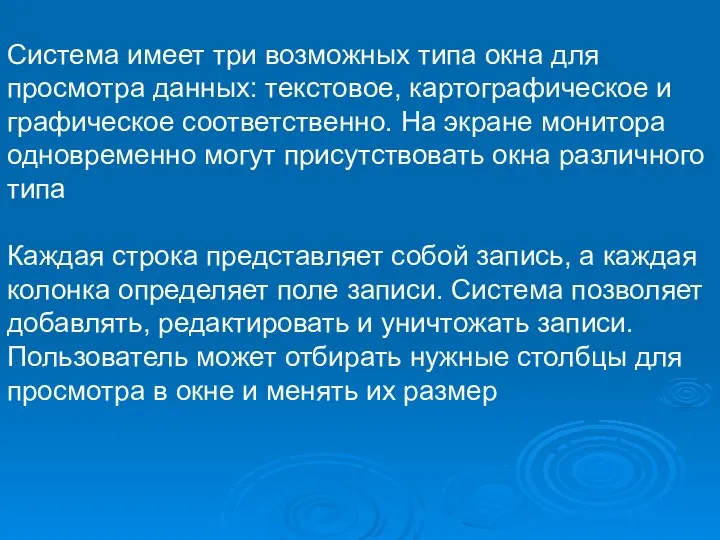 Система имеет три возможных типа окна для просмотра данных: текстовое, картографическое и графическое соответственно. На экране монитора одновременно могут присутствовать окна различного типа

Каждая строка представляет собой запись, а каждая колонка определяет поле записи. Система позволяет добавлять, редактировать и уничтожать записи. Пользователь может отбирать нужные столбцы для просмотра в окне и менять их размер